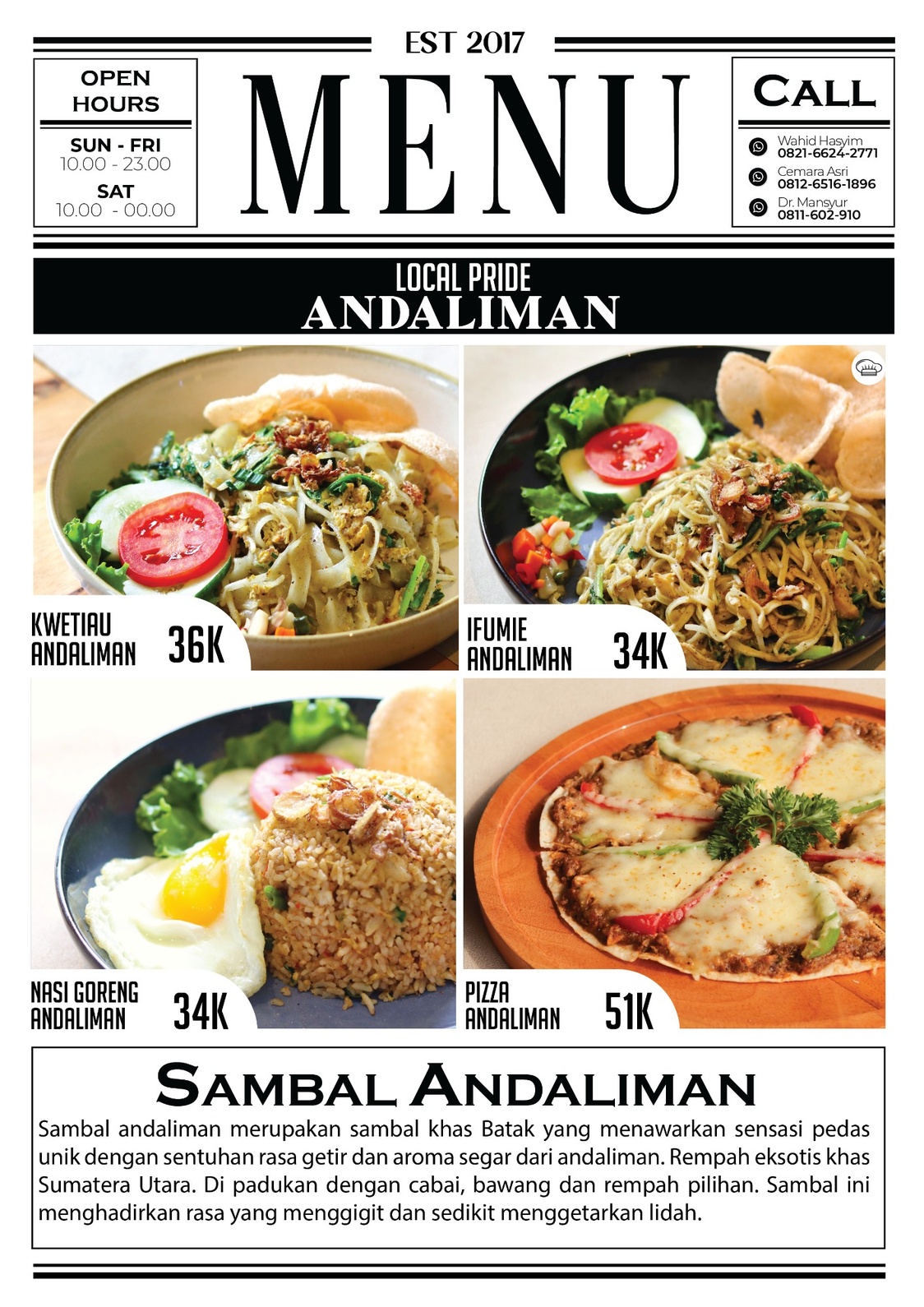 EST 2017

OPEN
HOURS

SUN - FRI
10.00 - 23.00

SAT
10.00 - 00.00

MENU

CALL

Wahid Hasyim
0821-6624-2771

Cemara Asri
0812-6516-1896

Dr. Mansyur
0811-602-910

LOCAL PRIDE
ANDALIMAN

KWETIAU
ANDALIMAN
36K

IFUMIE
ANDALIMAN
34K

NASI GORENG
ANDALIMAN
34K

PIZZA
ANDALIMAN
51K

SAMBAL ANDALIMAN

Sambal andaliman merupakan sambal khas Batak yang menawarkan sensasi pedas unik dengan sentuhan rasa getir dan aroma segar dari andaliman. Rempah eksotis khas Sumatera Utara. Di padukan dengan cabai, bawang dan rempah pilihan. Sambal ini menghadirkan rasa yang menggigit dan sedikit menggetarkan lidah.